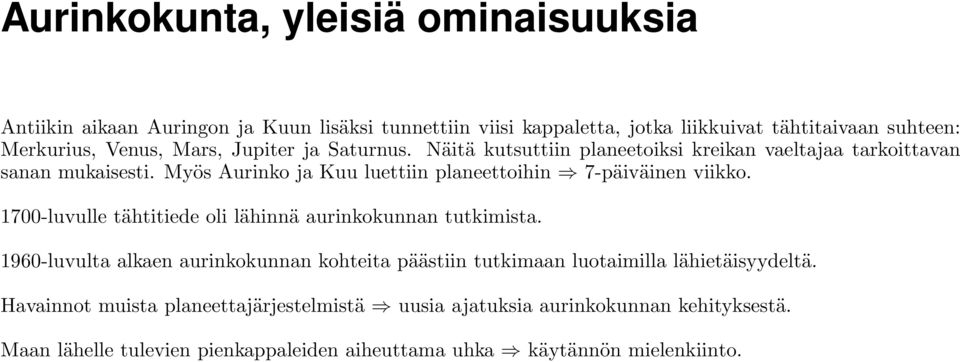 Aurinkokunta, yleisiä ominaisuuksia

Antiikin aikaan Auringon ja Kuun lisäksi tunnettiin viisi kappaletta, jotka liikkuivat tähtitaivaan suhteen: Merkurius, Venus, Mars, Jupiter ja Saturnus. Näitä kutsuttiin planeetoiksi kreikan vaeltajaa tarkoittavan sanan mukaisesti. Myös Aurinko ja Kuu luettiin planeettoihin $\Rightarrow$ 7-päiväinen viikko.

1700-luvulle tähtitiede oli lähinnä aurinkokunnan tutkimista.

1960-luvulta alkaen aurinkokunnan kohteita päästiin tutkimaan luotaimilla lähietäisyydeltä.

Havainnot muista planeettajärjestelmistä $\Rightarrow$ uusia ajatuksia aurinkokunnan kehityksestä.

Maan lähelle tulevien pienkappaleiden aiheuttama uhka $\Rightarrow$ käytännön mielenkiinto.